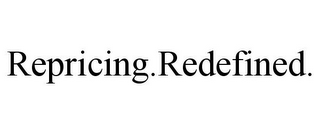 Repricing.Redefined.